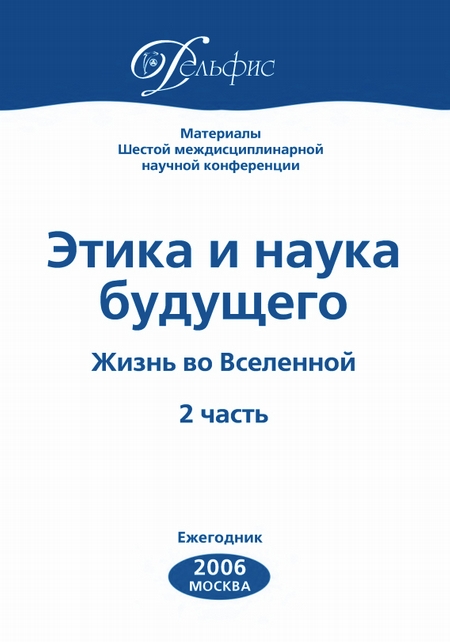 Дельфис

Материалы
Шестой междисциплинарной
научной конференции

Этика и наука будущего

Жизнь во Вселенной

2 часть

Ежегодник

2006
МОСКВА